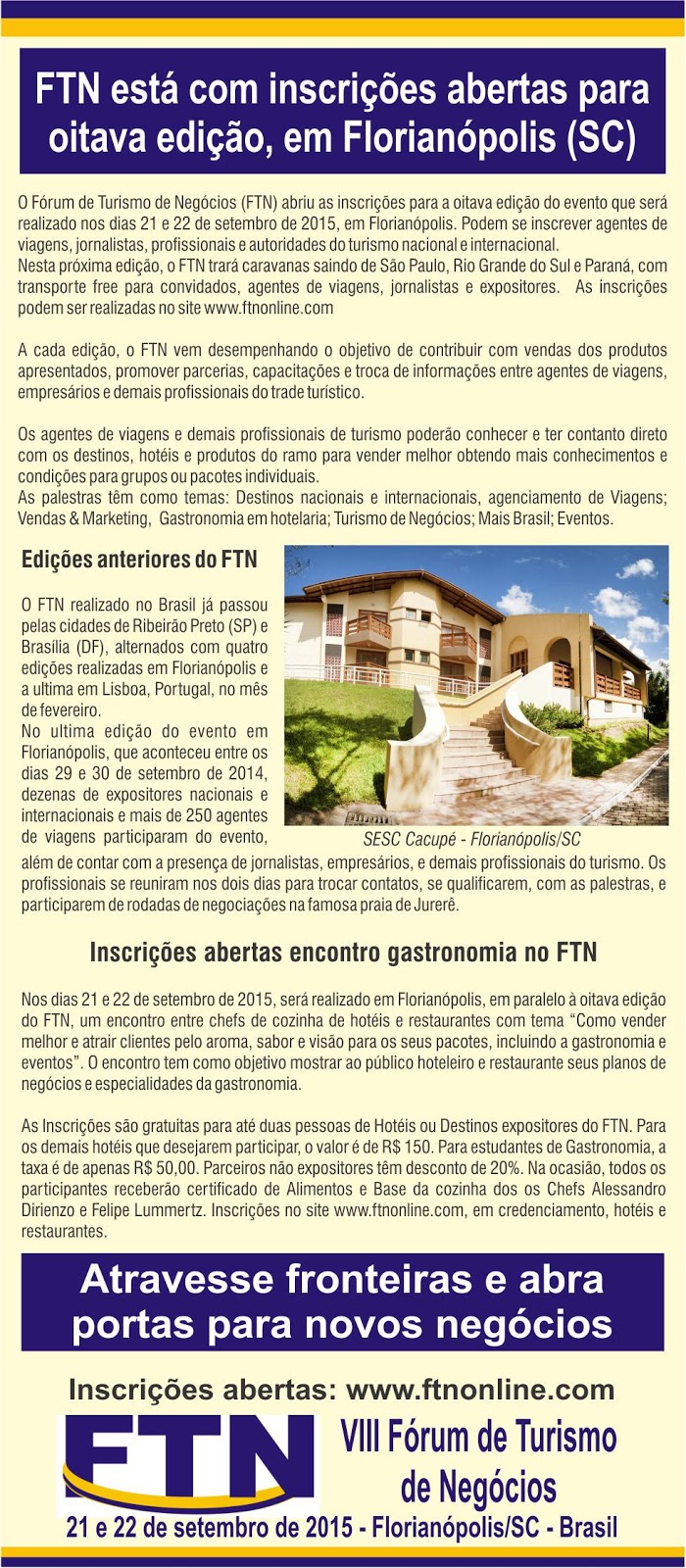 FTN está com inscrições abertas para oitava edição, em Florianópolis (SC)

O Fórum de Turismo de Negócios (FTN) abriu as inscrições para a oitava edição do evento que será realizado nos dias 21 e 22 de setembro de 2015, em Florianópolis. Podem se inscrever agentes de viagens, jornalistas, profissionais e autoridades do turismo nacional e internacional.
Nesta próxima edição, o FTN trará caravanas saindo de São Paulo, Rio Grande do Sul e Paraná, com transporte free para convidados, agentes de viagens, jornalistas e expositores. As inscrições podem ser realizadas no site www.ftnonline.com

A cada edição, o FTN vem desempenhando o objetivo de contribuir com vendas dos produtos apresentados, promover parcerias, capacitações e troca de informações entre agentes de viagens, empresários e demais profissionais do trade turístico.

Os agentes de viagens e demais profissionais de turismo poderão conhecer e ter contanto direto com os destinos, hotéis e produtos do ramo para vender melhor obtendo mais conhecimentos e condições para grupos ou pacotes individuais.
As palestras têm como temas: Destinos nacionais e internacionais, agenciamento de Viagens; Vendas & Marketing, Gastronomia em hotelaria; Turismo de Negócios; Mais Brasil; Eventos.

Edições anteriores do FTN

O FTN realizado no Brasil já passou pelas cidades de Ribeirão Preto (SP) e Brasília (DF), alternados com quatro edições realizadas em Florianópolis e a ultima em Lisboa, Portugal, no mês de fevereiro.
No ultima edição do evento em Florianópolis, que aconteceu entre os dias 29 e 30 de setembro de 2014, dezenas de expositores nacionais e internacionais e mais de 250 agentes de viagens participaram do evento, além de contar com a presença de jornalistas, empresários, e demais profissionais do turismo. Os profissionais se reuniram nos dois dias para trocar contatos, se qualificarem, com as palestras, e participarem de rodadas de negociações na famosa praia de Jurerê.

SESC Cacupé - Florianópolis/SC

Inscrições abertas encontro gastronomia no FTN

Nos dias 21 e 22 de setembro de 2015, será realizado em Florianópolis, em paralelo à oitava edição do FTN, um encontro entre chefs de cozinha de hotéis e restaurantes com tema “Como vender melhor e atrair clientes pelo aroma, sabor e visão para os seus pacotes, incluindo a gastronomia e eventos”. O encontro tem como objetivo mostrar ao público hoteleiro e restaurante seus planos de negócios e especialidades da gastronomia.

As Inscrições são gratuitas para até duas pessoas de Hotéis ou Destinos expositores do FTN. Para os demais hotéis que desejarem participar, o valor é de R$ 150. Para estudantes de Gastronomia, a taxa é de apenas R$ 50,00. Parceiros não expositores têm desconto de 20%. Na ocasião, todos os participantes receberão certificado de Alimentos e Base da cozinha dos os Chefs Alessandro Dirienzo e Felipe Lummertz. Inscrições no site www.ftnonline.com, em credenciamento, hotéis e restaurantes.

Atravesse fronteiras e abra portas para novos negócios

Inscrições abertas: www.ftnonline.com

FTN

VIII Fórum de Turismo de Negócios

21 e 22 de setembro de 2015 - Florianópolis/SC - Brasil